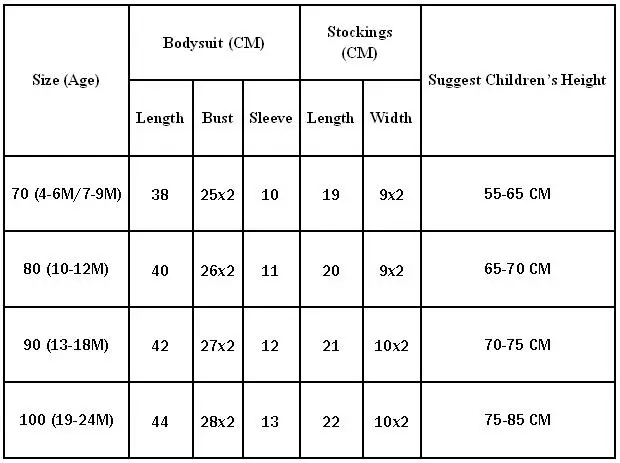 | Size (Age) | Bodysuit (CM) | | | Stockings (CM) | | Suggest Children's Height |
|---|---|---|---|---|---|---|
| | Length | Bust | Sleeve | Length | Width | |
| 70 (4-6M/7-9M) | 38 | 25x2 | 10 | 19 | 9x2 | 55-65 CM |
| 80 (10-12M) | 40 | 26x2 | 11 | 20 | 9x2 | 65-70 CM |
| 90 (13-18M) | 42 | 27x2 | 12 | 21 | 10x2 | 70-75 CM |
| 100 (19-24M) | 44 | 28x2 | 13 | 22 | 10x2 | 75-85 CM |